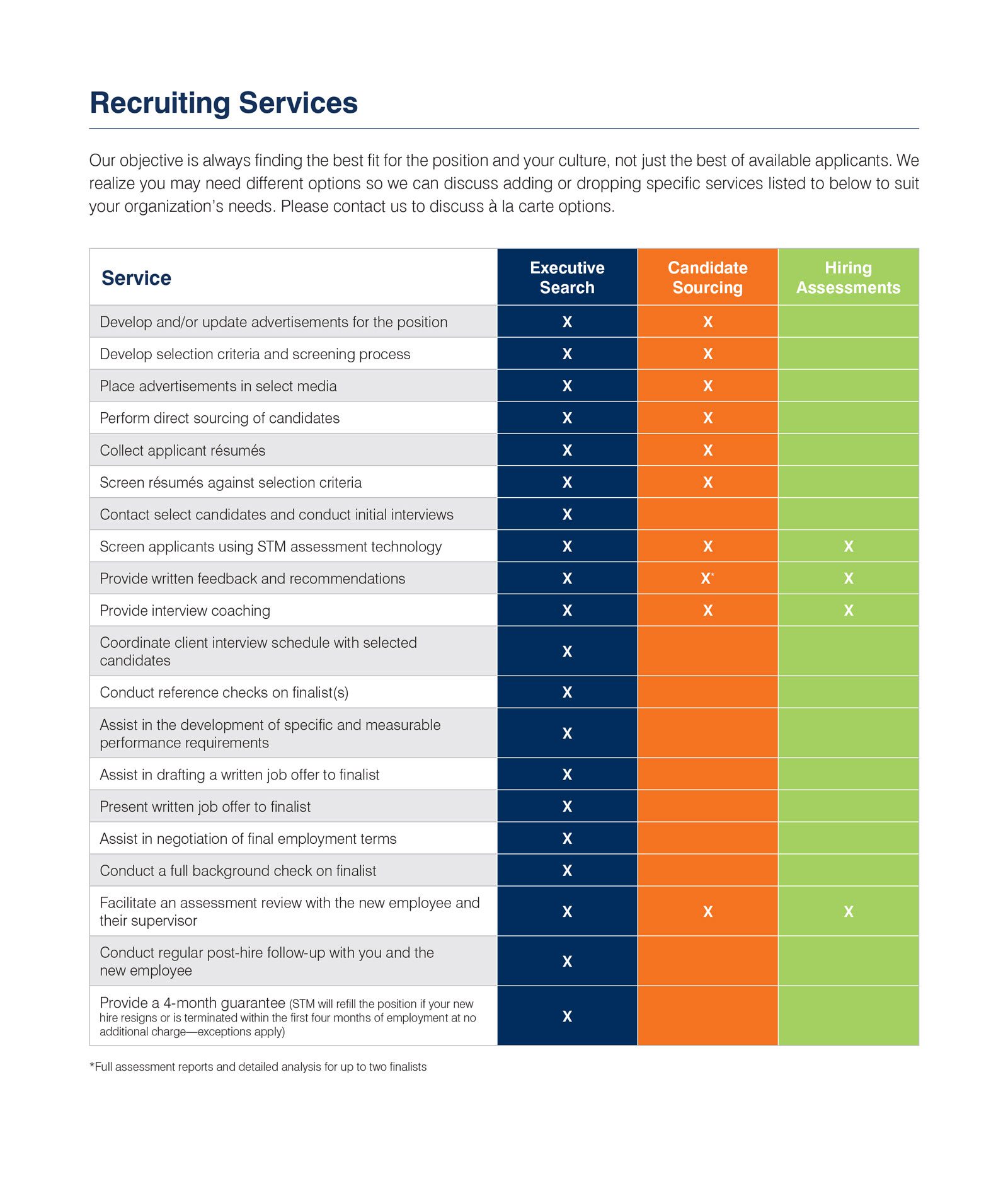 Recruiting Services

Our objective is always finding the best fit for the position and your culture, not just the best of available applicants. We realize you may need different options so we can discuss adding or dropping specific services listed to below to suit your organization's needs. Please contact us to discuss à la carte options.

| Service | Executive Search | Candidate Sourcing | Hiring Assessments |
|---|---|---|---|
| Develop and/or update advertisements for the position | X | X | |
| Develop selection criteria and screening process | X | X | |
| Place advertisements in select media | X | X | |
| Perform direct sourcing of candidates | X | X | |
| Collect applicant résumés | X | X | |
| Screen résumés against selection criteria | X | X | |
| Contact select candidates and conduct initial interviews | X | | |
| Screen applicants using STM assessment technology | X | X | X |
| Provide written feedback and recommendations | X | X* | X |
| Provide interview coaching | X | X | X |
| Coordinate client interview schedule with selected candidates | X | | |
| Conduct reference checks on finalist(s) | X | | |
| Assist in the development of specific and measurable performance requirements | X | | |
| Assist in drafting a written job offer to finalist | X | | |
| Present written job offer to finalist | X | | |
| Assist in negotiation of final employment terms | X | | |
| Conduct a full background check on finalist | X | | |
| Facilitate an assessment review with the new employee and their supervisor | X | X | X |
| Conduct regular post-hire follow-up with you and the new employee | X | | |
| Provide a 4-month guarantee (STM will refill the position if your new hire resigns or is terminated within the first four months of employment at no additional charge—exceptions apply) | X | | |

*Full assessment reports and detailed analysis for up to two finalists